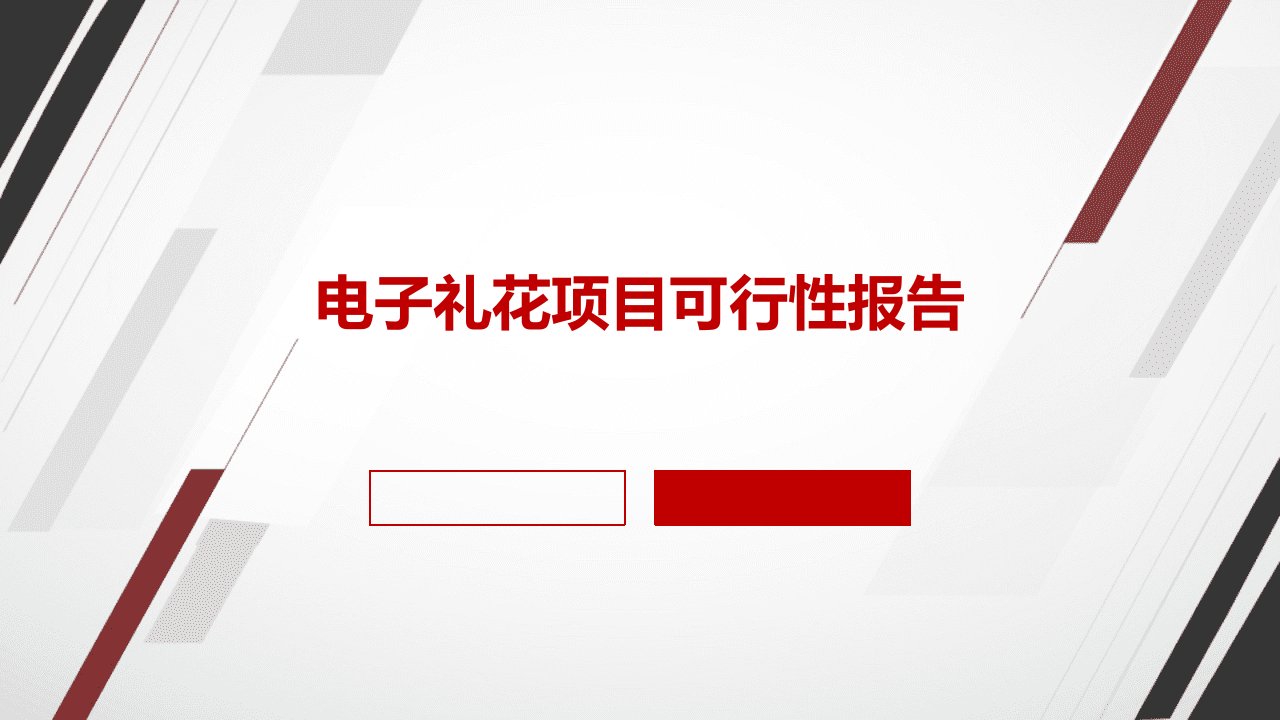 电子礼花项目可行性报告